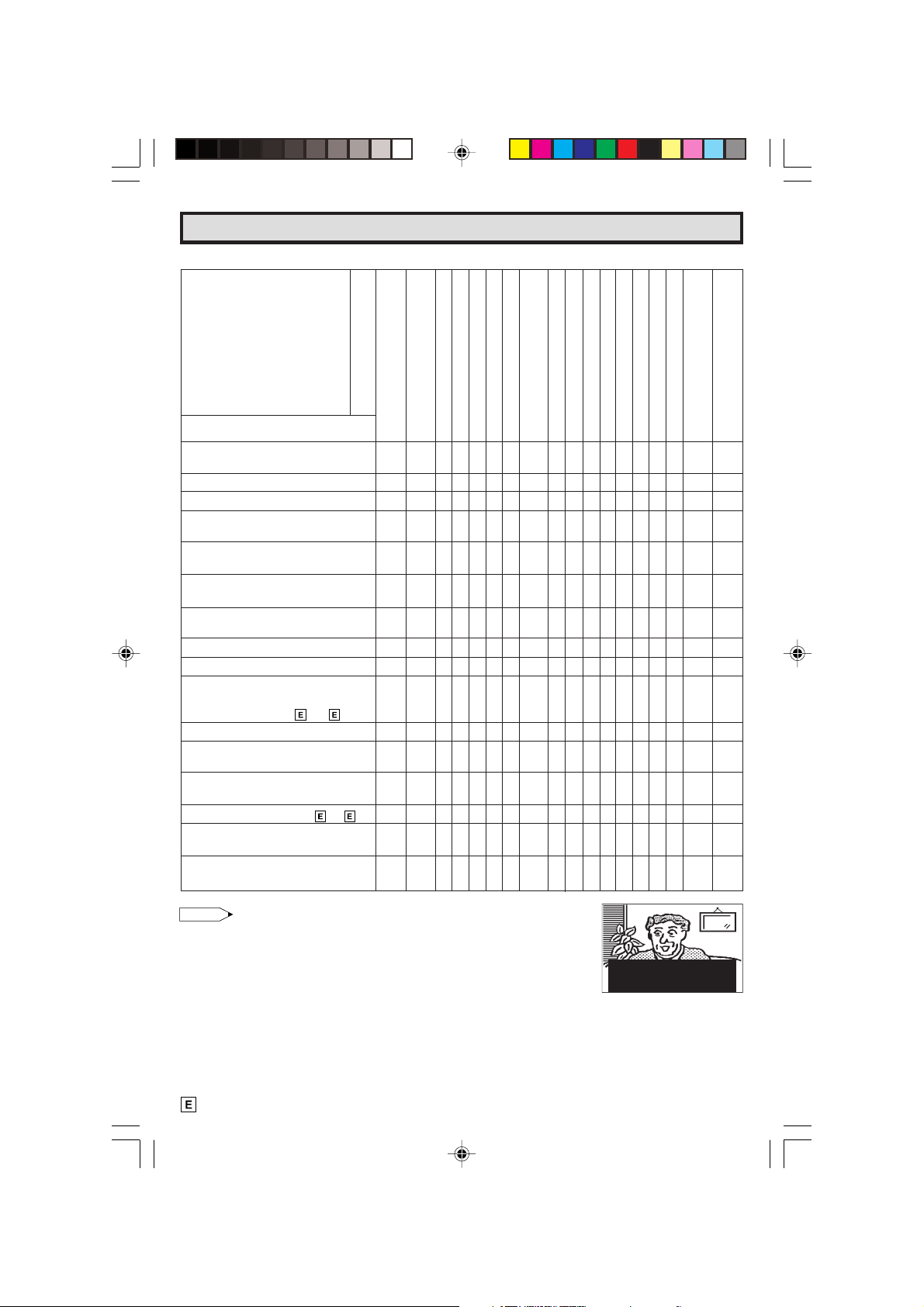 E E

E E

E